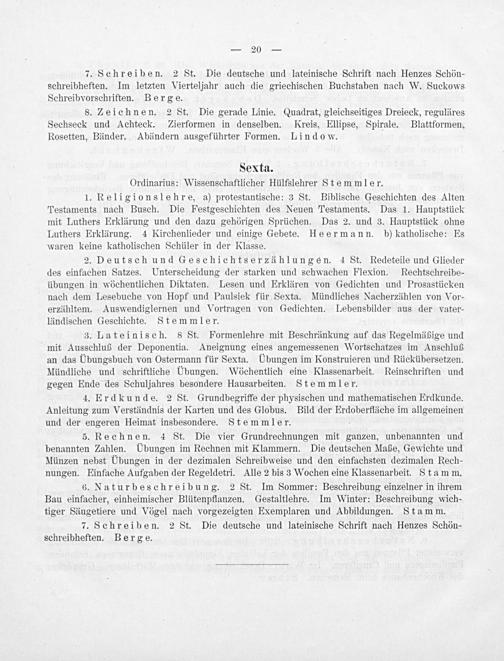 — 20 —

7. Schreiben. 2 St. Die deutsche und lateinische Schrift nach Henzes Schönschreibheften. Im letzten Vierteljahr auch die griechischen Buchstaben nach W. Suckows Schreibvorschriften. Berge.

8. Zeichnen. 2 St. Die gerade Linie. Quadrat, gleichseitiges Dreieck, reguläres Sechseck und Achteck. Zierformen in denselben. Kreis, Ellipse, Spirale. Blattformen, Rosetten, Bänder. Abändern ausgeführter Formen. Lindow.

Sexta.

Ordinarius: Wissenschaftlicher Hülfslehrer Stemmler.

1. Religionslehre, a) protestantische: 3 St. Biblische Geschichten des Alten Testaments nach Busch. Die Festgeschichten des Neuen Testaments. Das 1. Hauptstück mit Luthers Erklärung und den dazu gehörigen Sprüchen. Das 2. und 3. Hauptstück ohne Luthers Erklärung. 4 Kirchenlieder und einige Gebete. Heermann. b) katholische: Es waren keine katholischen Schüler in der Klasse.

2. Deutsch und Geschichtserzählungen. 4 St. Redeteile und Glieder des einfachen Satzes. Unterscheidung der starken und schwachen Flexion. Rechtschreibeübungen in wöchentlichen Diktaten. Lesen und Erklären von Gedichten und Prosastücken nach dem Lesebuche von Hopf und Paulsiek für Sexta. Mündliches Nacherzählen von Vorerzähltem. Auswendiglernen und Vortragen von Gedichten. Lebensbilder aus der vaterländischen Geschichte. Stemmler.

3. Lateinisch. 8 St. Formenlehre mit Beschränkung auf das Regelmäßige und mit Ausschluß der Deponentia. Aneignung eines angemessenen Wortschatzes im Anschluß an das Übungsbuch von Ostermann für Sexta. Übungen im Konstruieren und Rückübersetzen. Mündliche und schriftliche Übungen. Wöchentlich eine Klassenarbeit. Reinschriften und gegen Ende des Schuljahres besondere Hausarbeiten. Stemmler.

4. Erdkunde. 2 St. Grundbegriffe der physischen und mathematischen Erdkunde. Anleitung zum Verständnis der Karten und des Globus. Bild der Erdoberfläche im allgemeinen und der engeren Heimat insbesondere. Stemmler.

5. Rechnen. 4 St. Die vier Grundrechnungen mit ganzen, unbenannten und benannten Zahlen. Übungen im Rechnen mit Klammern. Die deutschen Maße, Gewichte und Münzen nebst Übungen in der dezimalen Schreibweise und den einfachsten dezimalen Rechnungen. Einfache Aufgaben der Regeldetri. Alle 2 bis 3 Wochen eine Klassenarbeit. Stamm.

6. Naturbeschreibung. 2 St. Im Sommer: Beschreibung einzelner in ihrem Bau einfacher, einheimischer Blütenpflanzen. Gestaltlehre. Im Winter: Beschreibung wichtiger Säugetiere und Vögel nach vorgezeigten Exemplaren und Abbildungen. Stamm.

7. Schreiben. 2 St. Die deutsche und lateinische Schrift nach Henzes Schönschreibheften. Berge.